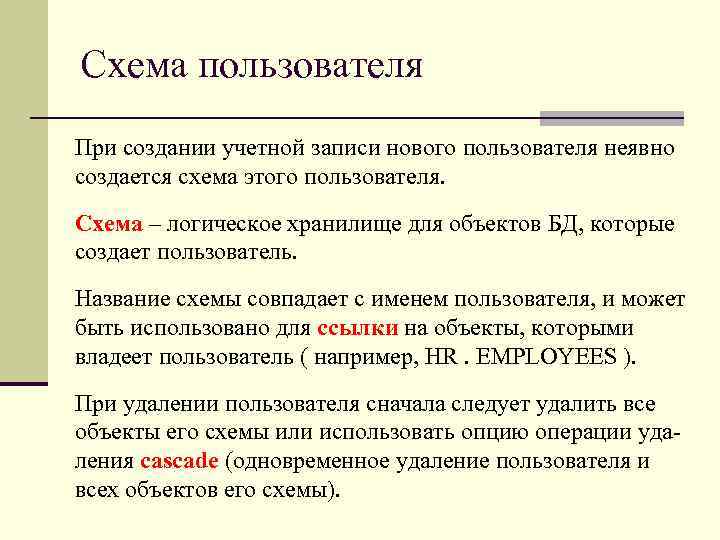 Схема пользователя

При создании учетной записи нового пользователя неявно создается схема этого пользователя.

Схема – логическое хранилище для объектов БД, которые создает пользователь.

Название схемы совпадает с именем пользователя, и может быть использовано для ссылки на объекты, которыми владеет пользователь ( например, HR . EMPLOYEES ).

При удалении пользователя сначала следует удалить все объекты его схемы или использовать опцию операции удаления cascade (одновременное удаление пользователя и всех объектов его схемы).